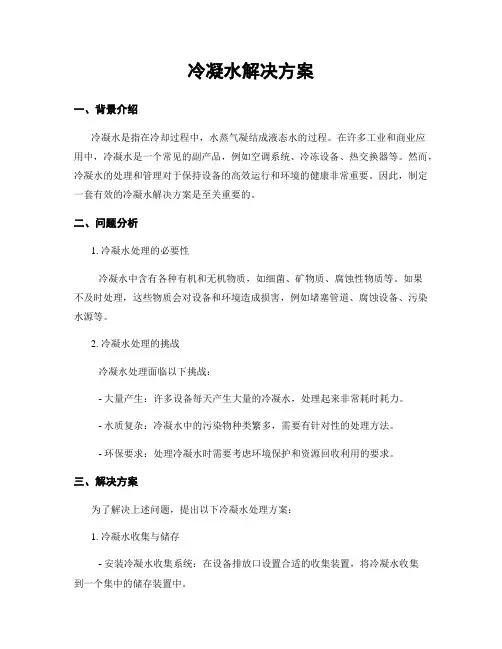 冷凝水解决方案

一、背景介绍

冷凝水是指在冷却过程中，水蒸气凝结成液态水的过程。在许多工业和商业应用中，冷凝水是一个常见的副产品，例如空调系统、冷冻设备、热交换器等。然而，冷凝水的处理和管理对于保持设备的高效运行和环境的健康非常重要。因此，制定一套有效的冷凝水解决方案是至关重要的。

二、问题分析

1. 冷凝水处理的必要性

冷凝水中含有各种有机和无机物质，如细菌、矿物质、腐蚀性物质等。如果不及时处理，这些物质会对设备和环境造成损害，例如堵塞管道、腐蚀设备、污染水源等。

2. 冷凝水处理的挑战

冷凝水处理面临以下挑战：

- 大量产生：许多设备每天产生大量的冷凝水，处理起来非常耗时耗力。

- 水质复杂：冷凝水中的污染物种类繁多，需要有针对性的处理方法。

- 环保要求：处理冷凝水时需要考虑环境保护和资源回收利用的要求。

三、解决方案

为了解决上述问题，提出以下冷凝水处理方案：

1. 冷凝水收集与储存

- 安装冷凝水收集系统：在设备排放口设置合适的收集装置，将冷凝水收集到一个集中的储存装置中。